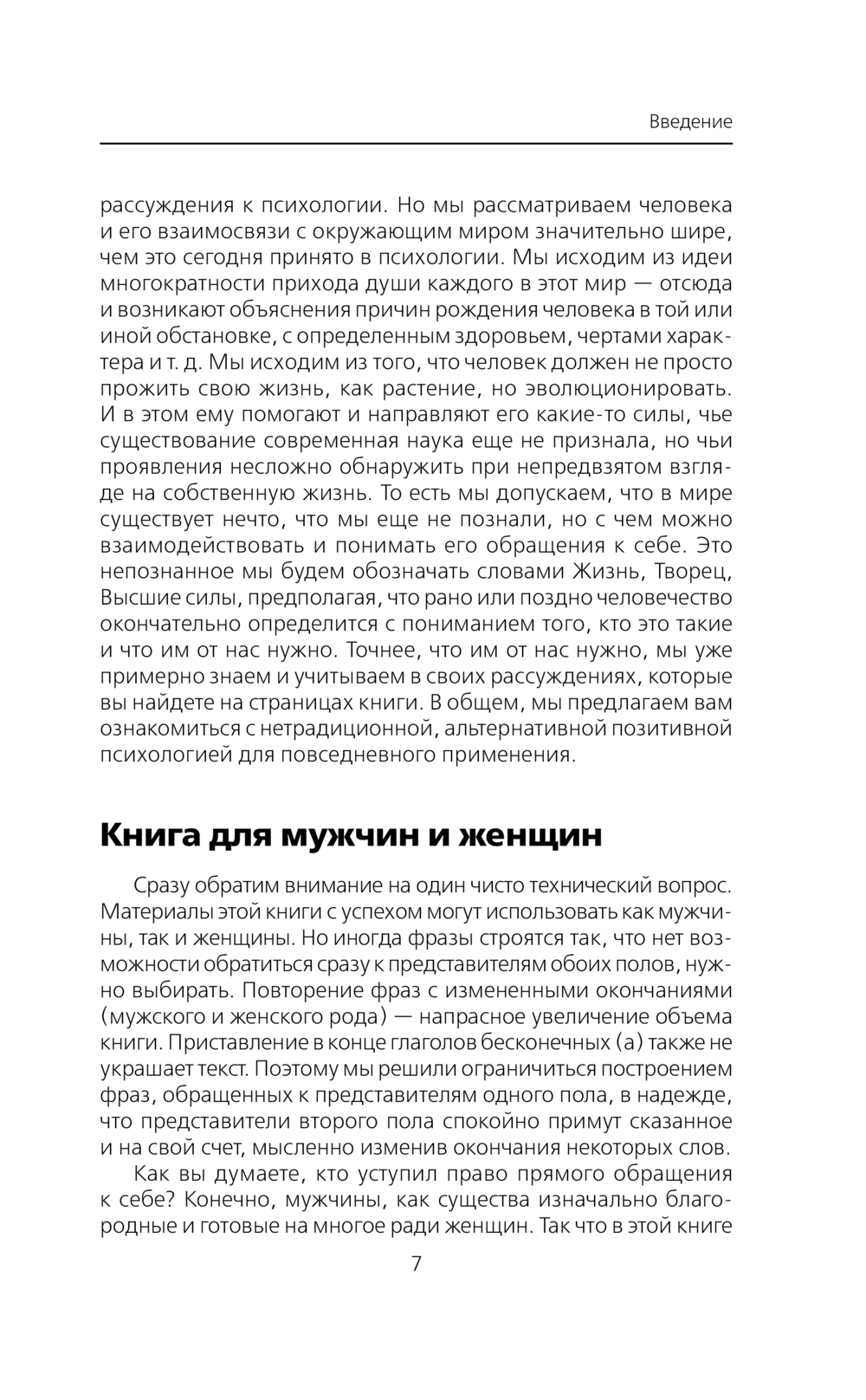 Введение

рассуждения к психологии. Но мы рассматриваем человека и его взаимосвязи с окружающим миром значительно шире, чем это сегодня принято в психологии. Мы исходим из идеи многократности прихода души каждого в этот мир — отсюда и возникают объяснения причин рождения человека в той или иной обстановке, с определенным здоровьем, чертами характера и т. д. Мы исходим из того, что человек должен не просто прожить свою жизнь, как растение, но эволюционировать. И в этом ему помогают и направляют его какие-то силы, чье существование современная наука еще не признала, но чьи проявления несложно обнаружить при непредвзятом взгляде на собственную жизнь. То есть мы допускаем, что в мире существует нечто, что мы еще не познали, но с чем можно взаимодействовать и понимать его обращения к себе. Это непознанное мы будем обозначать словами Жизнь, Творец, Высшие силы, предполагая, что рано или поздно человечество окончательно определится с пониманием того, кто это такие и что им от нас нужно. Точнее, что им от нас нужно, мы уже примерно знаем и учитываем в своих рассуждениях, которые вы найдете на страницах книги. В общем, мы предлагаем вам ознакомиться с нетрадиционной, альтернативной позитивной психологией для повседневного применения.

Книга для мужчин и женщин

Сразу обратим внимание на один чисто технический вопрос. Материалы этой книги с успехом могут использовать как мужчины, так и женщины. Но иногда фразы строятся так, что нет возможности обратиться сразу к представителям обоих полов, нужно выбирать. Повторение фраз с измененными окончаниями (мужского и женского рода) — напрасное увеличение объема книги. Приставление в конце глаголов бесконечных (а) также не украшает текст. Поэтому мы решили ограничиться построением фраз, обращенных к представителям одного пола, в надежде, что представители второго пола спокойно примут сказанное и на свой счет, мысленно изменив окончания некоторых слов.

Как вы думаете, кто уступил право прямого обращения к себе? Конечно, мужчины, как существа изначально благородные и готовые на многое ради женщин. Так что в этой книге

7